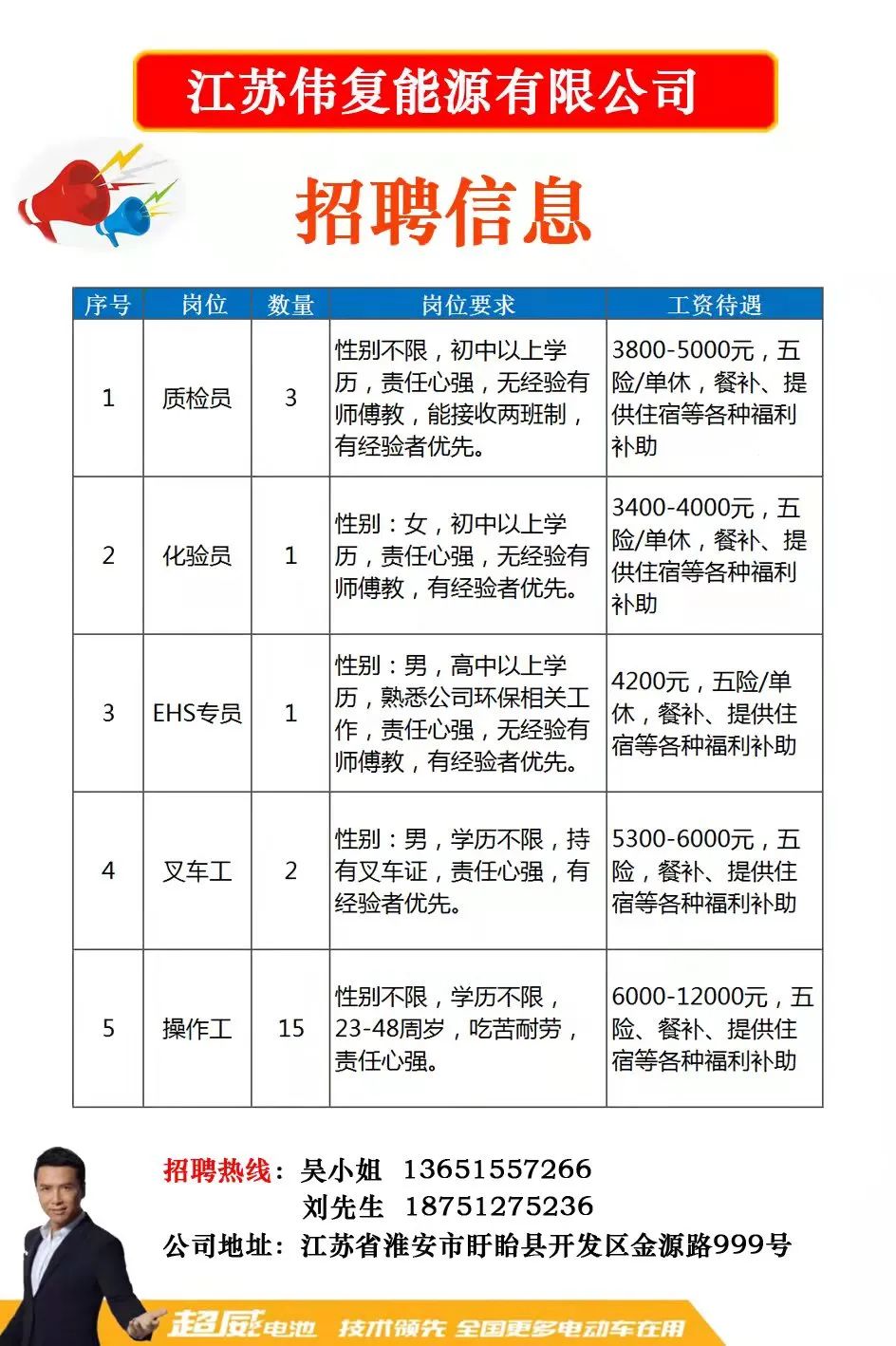 江苏伟复能源有限公司

招聘信息

| 序号 | 岗位 | 数量 | 岗位要求 | 工资待遇 |
|---|---|---|---|---|
| 1 | 质检员 | 3 | 性别不限，初中以上学历，责任心强，无经验有师傅教，能接收两班制，有经验者优先。 | 3800-5000元，五险/单休，餐补、提供住宿等各种福利补助 |
| 2 | 化验员 | 1 | 性别：女，初中以上学历，责任心强，无经验有师傅教，有经验者优先。 | 3400-4000元，五险/单休，餐补、提供住宿等各种福利补助 |
| 3 | EHS专员 | 1 | 性别：男，高中以上学历，熟悉公司环保相关工作，责任心强，无经验有师傅教，有经验者优先。 | 4200元，五险/单休，餐补、提供住宿等各种福利补助 |
| 4 | 叉车工 | 2 | 性别：男，学历不限，持有叉车证，责任心强，有经验者优先。 | 5300-6000元，五险，餐补、提供住宿等各种福利补助 |
| 5 | 操作工 | 15 | 性别不限，学历不限，23-48周岁，吃苦耐劳，责任心强。 | 6000-12000元，五险、餐补、提供住宿等各种福利补助 |

招聘热线：吴小姐 13651557266
刘先生 18751275236
公司地址：江苏省淮安市盱眙县开发区金源路999号

超威电池 技术领先 全国更多电动车在用